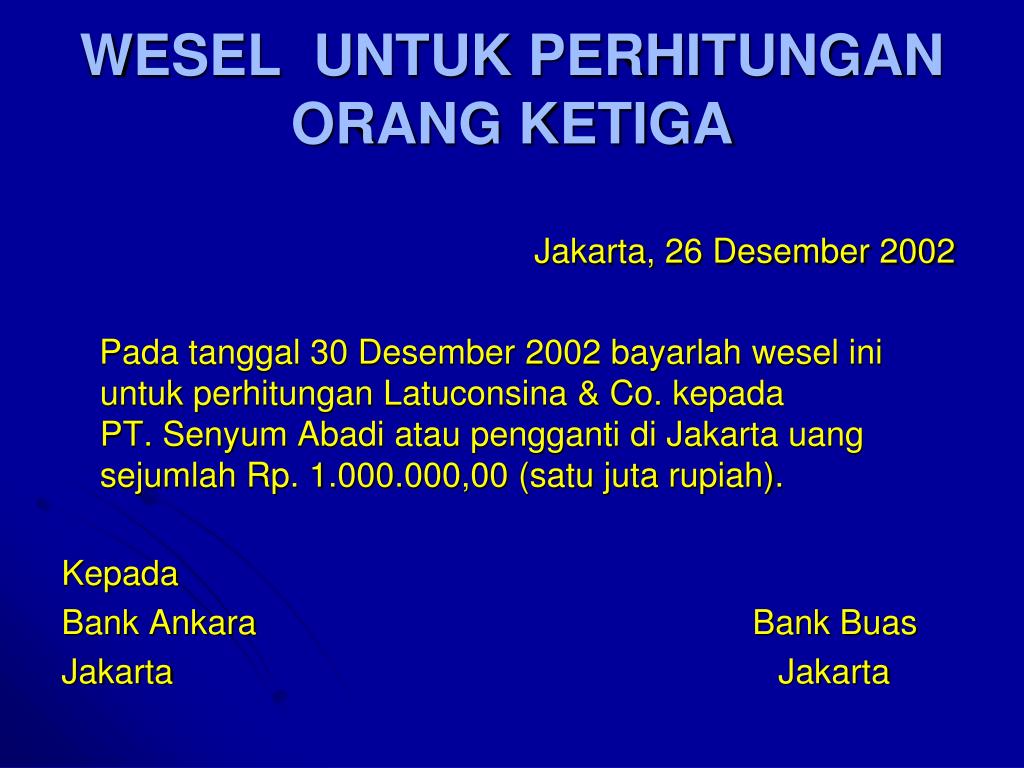 WESEL UNTUK PERHITUNGAN ORANG KETIGA

Jakarta, 26 Desember 2002

Pada tanggal 30 Desember 2002 bayarlah wesel ini untuk perhitungan Latuconsina & Co. kepada PT. Senyum Abadi atau pengganti di Jakarta uang sejumlah Rp. 1.000.000,00 (satu juta rupiah).

Kepada
Bank Ankara
Jakarta

Bank Buas
Jakarta